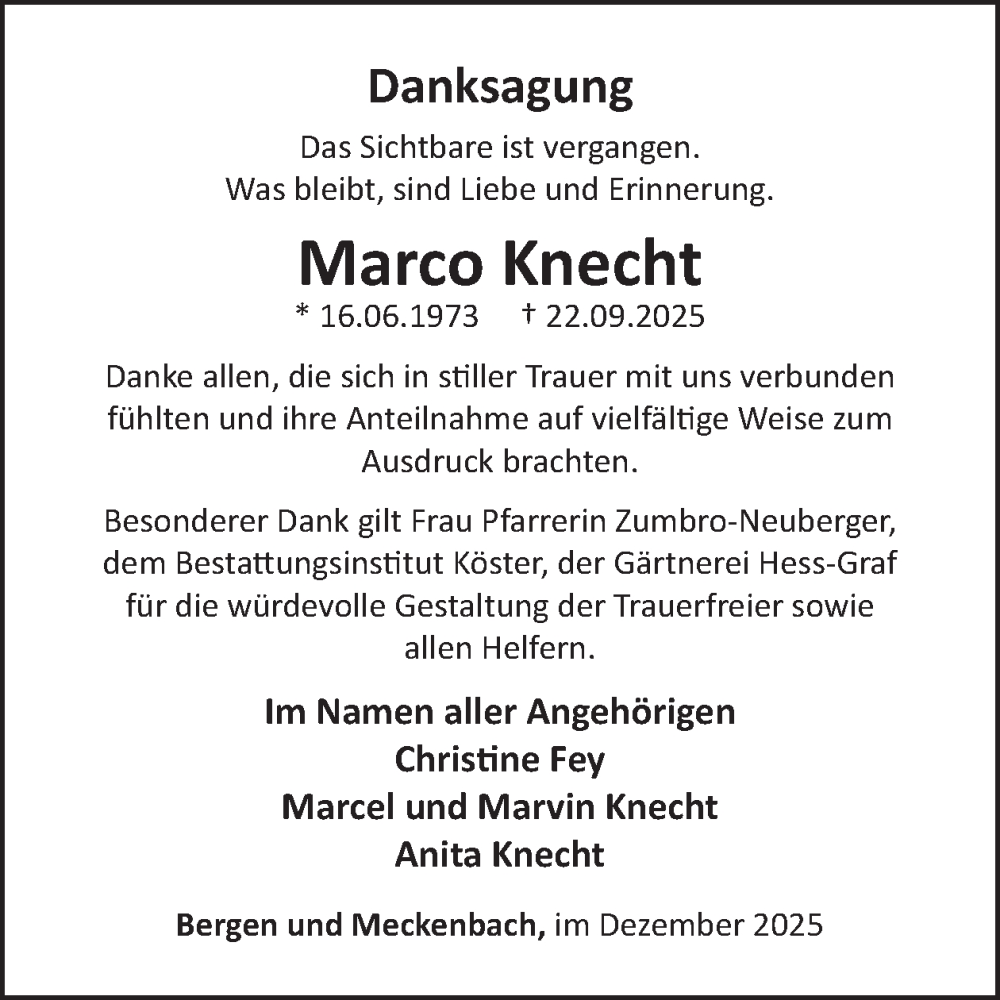 Danksagung

Das Sichtbare ist vergangen.
Was bleibt, sind Liebe und Erinnerung.

Marco Knecht

* 16.06.1973 † 22.09.2025

Danke allen, die sich in stiller Trauer mit uns verbunden fühlten und ihre Anteilnahme auf vielfältige Weise zum Ausdruck brachten.

Besonderer Dank gilt Frau Pfarrerin Zumbro-Neuberger, dem Bestattungsinstitut Köster, der Gärtnerei Hess-Graf für die würdevolle Gestaltung der Trauerfreier sowie allen Helfern.

Im Namen aller Angehörigen
Christine Fey
Marcel und Marvin Knecht
Anita Knecht

Bergen und Meckenbach, im Dezember 2025